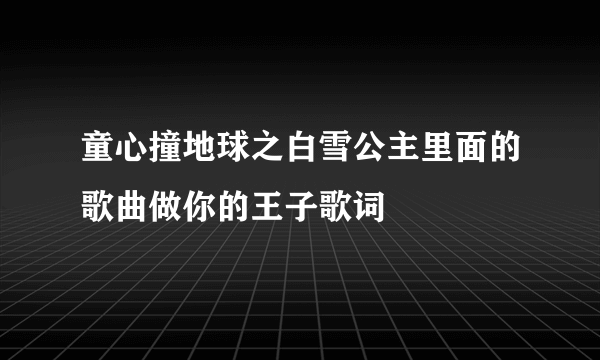 童心撞地球之白雪公主里面的歌曲做你的王子歌词